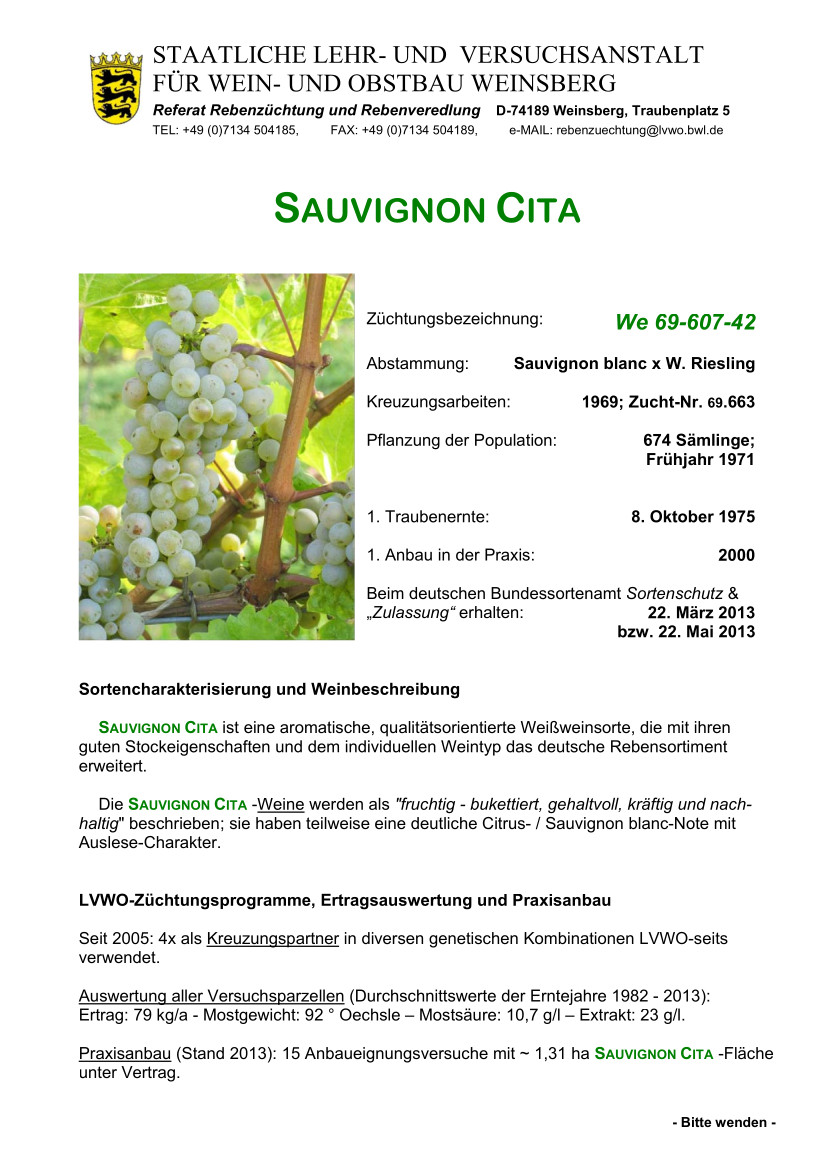 STAATLICHE LEHR- UND VERSUCHSANSTALT FÜR WEIN- UND OBSTBAU WEINSBERG
Referat Rebenzüchtung und Rebenveredlung D-74189 Weinsberg, Traubenplatz 5
TEL: +49 (0)7134 504185, FAX: +49 (0)7134 504189, e-MAIL: rebenzuechtung@lvwo.bwl.de

SAUVIGNON CITA

Züchtungsbezeichnung: We 69-607-42

Abstammung: Sauvignon blanc x W. Riesling

Kreuzungsarbeiten: 1969; Zucht-Nr. 69.663

Pflanzung der Population: 674 Sämlinge; Frühjahr 1971

1. Traubenernte: 8. Oktober 1975

1. Anbau in der Praxis: 2000

Beim deutschen Bundessortenamt Sortenschutz & „Zulassung“ erhalten: 22. März 2013 bzw. 22. Mai 2013

Sortencharakterisierung und Weinbeschreibung

SAUVIGNON CITA ist eine aromatische, qualitätsorientierte Weißweinsorte, die mit ihren guten Stockeigenschaften und dem individuellen Weintyp das deutsche Rebensortiment erweitert.

Die SAUVIGNON CITA -Weine werden als "fruchtig - bukettiert, gehaltvoll, kräftig und nachhaltig" beschrieben; sie haben teilweise eine deutliche Citrus- / Sauvignon blanc-Note mit Auslese-Charakter.

LVWO-Züchtungsprogramme, Ertragsauswertung und Praxisanbau

Seit 2005: 4x als Kreuzungspartner in diversen genetischen Kombinationen LVWO-seits verwendet.

Auswertung aller Versuchsparzellen (Durchschnittswerte der Erntejahre 1982 - 2013): Ertrag: 79 kg/a - Mostgewicht: 92 ° Oechsle – Mostsäure: 10,7 g/l – Extrakt: 23 g/l.

Praxisanbau (Stand 2013): 15 Anbaueignungsversuche mit ~ 1,31 ha SAUVIGNON CITA -Fläche unter Vertrag.

- Bitte wenden -